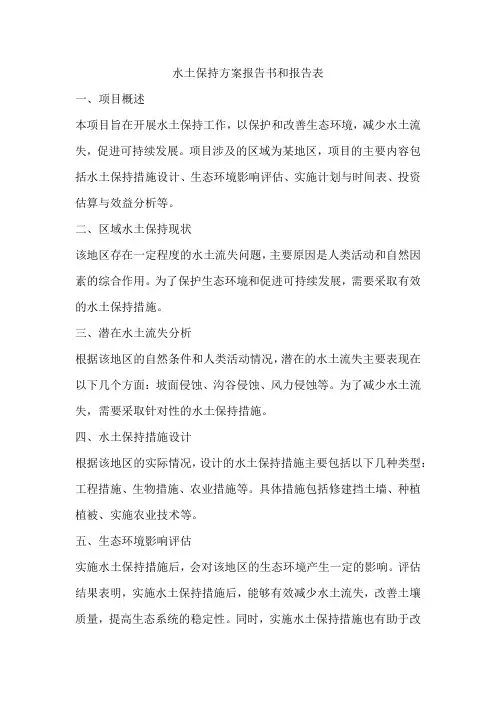 水土保持方案报告书和报告表

一、项目概述

本项目旨在开展水土保持工作，以保护和改善生态环境，减少水土流失，促进可持续发展。项目涉及的区域为某地区，项目的主要内容包括水土保持措施设计、生态环境影响评估、实施计划与时间表、投资估算与效益分析等。

二、区域水土保持现状

该地区存在一定程度的水土流失问题，主要原因是人类活动和自然因素的综合作用。为了保护生态环境和促进可持续发展，需要采取有效的水土保持措施。

三、潜在水土流失分析

根据该地区的自然条件和人类活动情况，潜在的水土流失主要表现在以下几个方面：坡面侵蚀、沟谷侵蚀、风力侵蚀等。为了减少水土流失，需要采取针对性的水土保持措施。

四、水土保持措施设计

根据该地区的实际情况，设计的水土保持措施主要包括以下几种类型：工程措施、生物措施、农业措施等。具体措施包括修建挡土墙、种植植被、实施农业技术等。

五、生态环境影响评估

实施水土保持措施后，会对该地区的生态环境产生一定的影响。评估结果表明，实施水土保持措施后，能够有效减少水土流失，改善土壤质量，提高生态系统的稳定性。同时，实施水土保持措施也有助于改